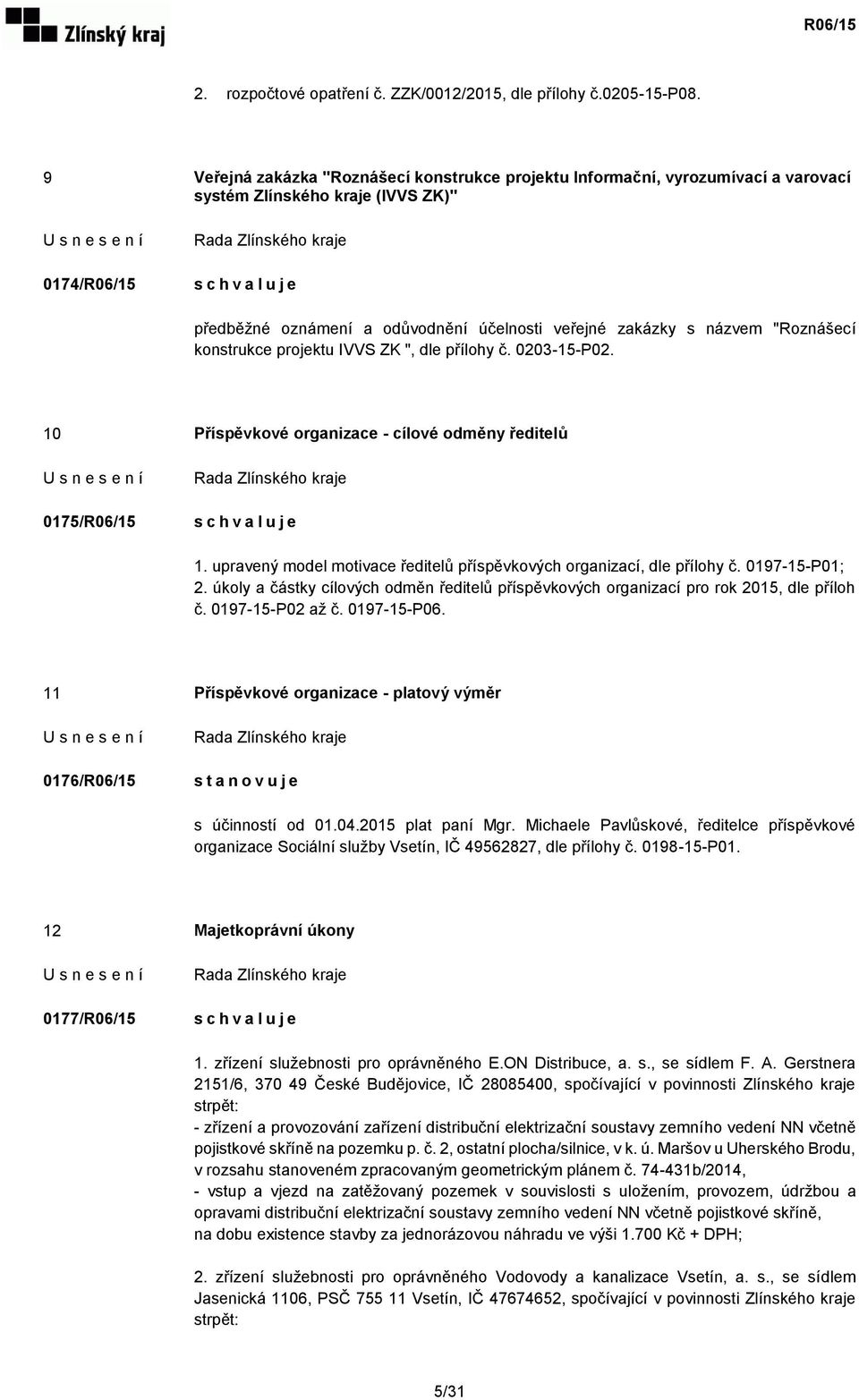 Zlínský kraj

R06/15

2. rozpočtové opatření č. ZZK/0012/2015, dle přílohy č.0205-15-P08.

9 Veřejná zakázka "Roznášecí konstrukce projektu Informační, vyrozumívací a varovací systém Zlínského kraje (IVVS ZK)"

U s n e s e n í Rada Zlínského kraje

0174/R06/15 s c h v a l u j e

předběžné oznámení a odůvodnění účelnosti veřejné zakázky s názvem "Roznášecí konstrukce projektu IVVS ZK ", dle přílohy č. 0203-15-P02.

10 Příspěvkové organizace - cílové odměny ředitelů

U s n e s e n í Rada Zlínského kraje

0175/R06/15 s c h v a l u j e

1. upravený model motivace ředitelů příspěvkových organizací, dle přílohy č. 0197-15-P01;
2. úkoly a částky cílových odměn ředitelů příspěvkových organizací pro rok 2015, dle příloh č. 0197-15-P02 až č. 0197-15-P06.

11 Příspěvkové organizace - platový výměr

U s n e s e n í Rada Zlínského kraje

0176/R06/15 s t a n o v u j e

s účinností od 01.04.2015 plat paní Mgr. Michaele Pavlůskové, ředitelce příspěvkové organizace Sociální služby Vsetín, IČ 49562827, dle přílohy č. 0198-15-P01.

12 Majetkoprávní úkony

U s n e s e n í Rada Zlínského kraje

0177/R06/15 s c h v a l u j e

1. zřízení služebnosti pro oprávněného E.ON Distribuce, a. s., se sídlem F. A. Gerstnera 2151/6, 370 49 České Budějovice, IČ 28085400, spočívající v povinnosti Zlínského kraje strpět:
- zřízení a provozování zařízení distribuční elektrizační soustavy zemního vedení NN včetně pojistkové skříně na pozemku p. č. 2, ostatní plocha/silnice, v k. ú. Maršov u Uherského Brodu, v rozsahu stanoveném zpracovaným geometrickým plánem č. 74-431b/2014,
- vstup a vjezd na zatěžovaný pozemek v souvislosti s uložením, provozem, údržbou a opravami distribuční elektrizační soustavy zemního vedení NN včetně pojistkové skříně, na dobu existence stavby za jednorázovou náhradu ve výši 1.700 Kč + DPH;

2. zřízení služebnosti pro oprávněného Vodovody a kanalizace Vsetín, a. s., se sídlem Jasenická 1106, PSČ 755 11 Vsetín, IČ 47674652, spočívající v povinnosti Zlínského kraje strpět:

5/31